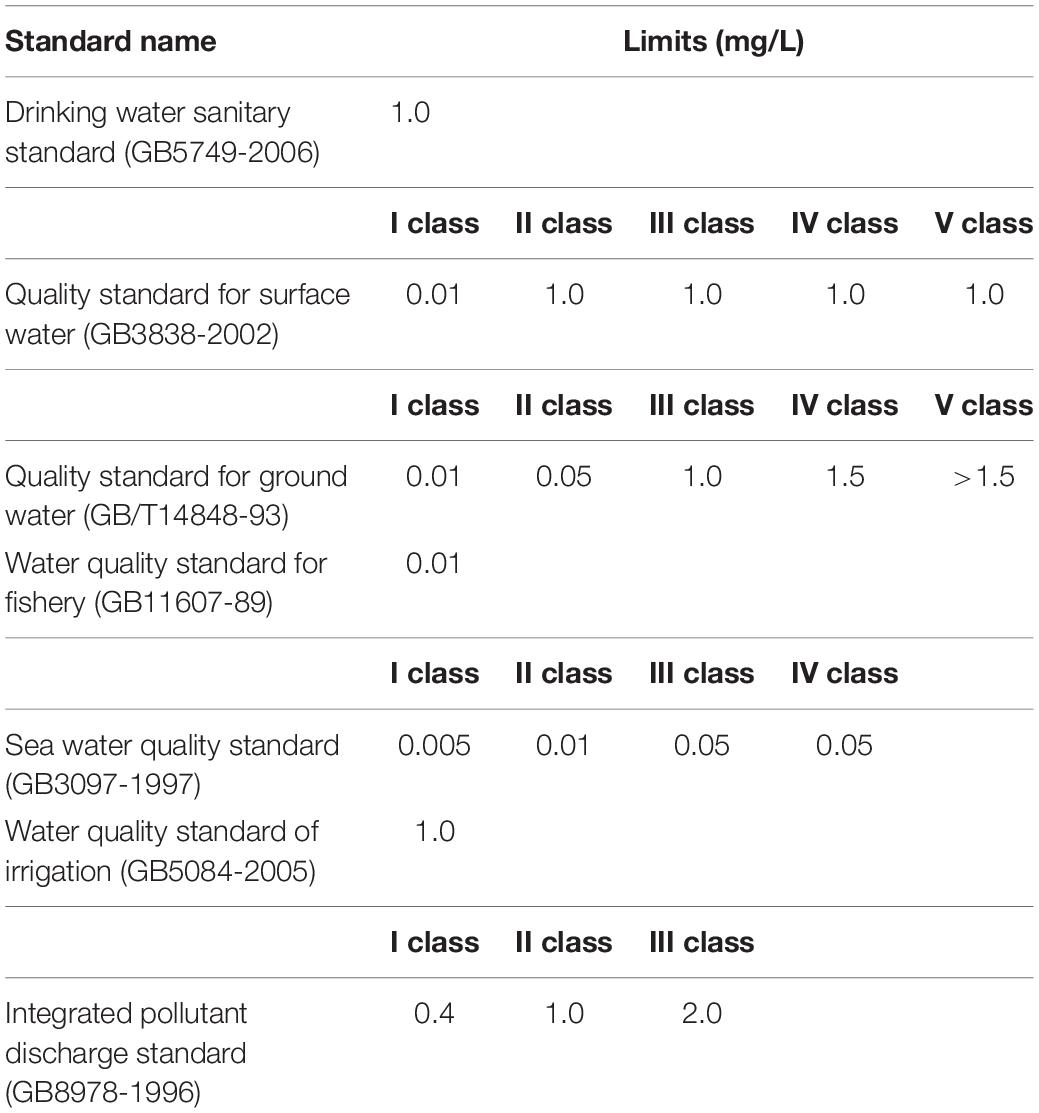 | Standard name | Limits (mg/L) | | | | |
|---|---|---|---|---|---|
| Drinking water sanitary standard (GB5749-2006) | 1.0 | | | | |
| | I class | II class | III class | IV class | V class |
| Quality standard for surface water (GB3838-2002) | 0.01 | 1.0 | 1.0 | 1.0 | 1.0 |
| | I class | II class | III class | IV class | V class |
| Quality standard for ground water (GB/T14848-93) | 0.01 | 0.05 | 1.0 | 1.5 | >1.5 |
| Water quality standard for fishery (GB11607-89) | 0.01 | | | | |
| | I class | II class | III class | IV class | |
| Sea water quality standard (GB3097-1997) | 0.005 | 0.01 | 0.05 | 0.05 | |
| Water quality standard of irrigation (GB5084-2005) | 1.0 | | | | |
| | I class | II class | III class | | |
| Integrated pollutant discharge standard (GB8978-1996) | 0.4 | 1.0 | 2.0 | | |